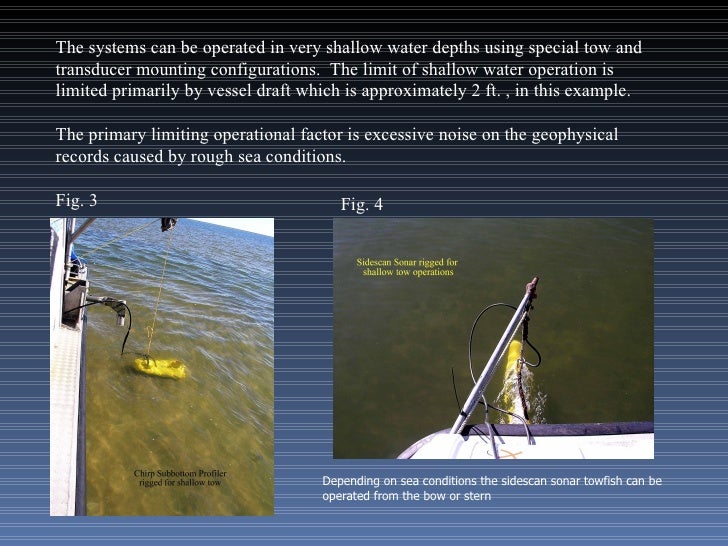 The systems can be operated in very shallow water depths using special tow and transducer mounting configurations. The limit of shallow water operation is limited primarily by vessel draft which is approximately 2 ft. , in this example.

The primary limiting operational factor is excessive noise on the geophysical records caused by rough sea conditions.

Fig. 3

Chirp Subbottom Profiler rigged for shallow tow

Fig. 4

Sidescan Sonar rigged for shallow tow operations

Depending on sea conditions the sidescan sonar towfish can be operated from the bow or stern